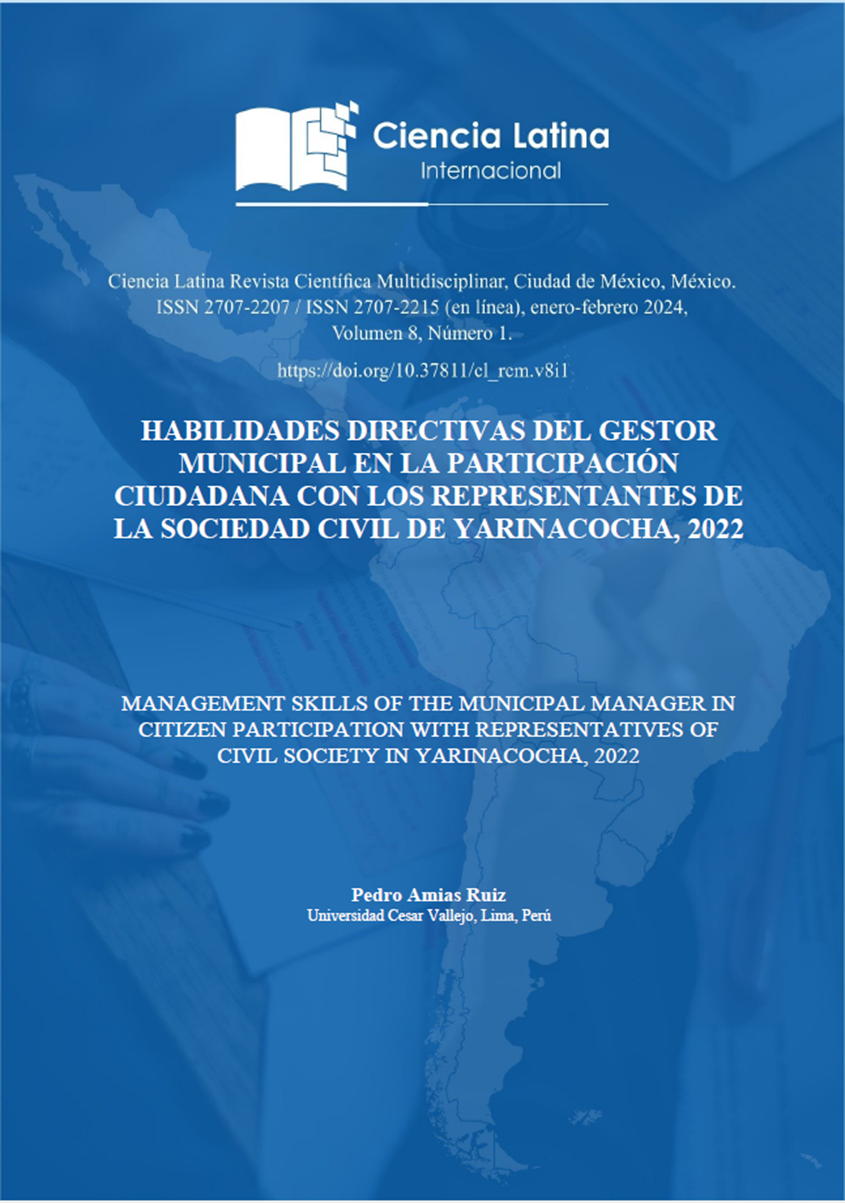 Ciencia Latina
Internacional

Ciencia Latina Revista Científica Multidisciplinar, Ciudad de México, México. ISSN 2707-2207 / ISSN 2707-2215 (en línea), enero-febrero 2024, Volumen 8, Número 1.

https://doi.org/10.37811/cl_rcm.v8i1

HABILIDADES DIRECTIVAS DEL GESTOR MUNICIPAL EN LA PARTICIPACIÓN CIUDADANA CON LOS REPRESENTANTES DE LA SOCIEDAD CIVIL DE YARINACOCHA, 2022

MANAGEMENT SKILLS OF THE MUNICIPAL MANAGER IN CITIZEN PARTICIPATION WITH REPRESENTATIVES OF CIVIL SOCIETY IN YARINACOCHA, 2022

Pedro Amias Ruiz
Universidad Cesar Vallejo, Lima, Perú